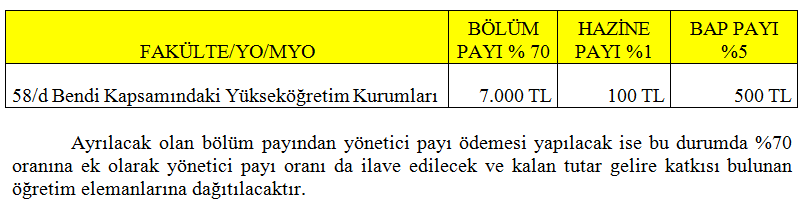 | FAKÜLTE/YO/MYO | BÖLÜM PAYI % 70 | HAZİNE PAYI %1 | BAP PAYI %5 |
|---|---|---|---|
| 58/d Bendi Kapsamındaki Yükseköğretim Kurumları | 7.000 TL | 100 TL | 500 TL |

Ayrılacak olan bölüm payından yönetici payı ödemesi yapılacak ise bu durumda %70 oranına ek olarak yönetici payı oranı da ilave edilecek ve kalan tutar gelire katkısı bulunan öğretim elemanlarına dağıtılacaktır.